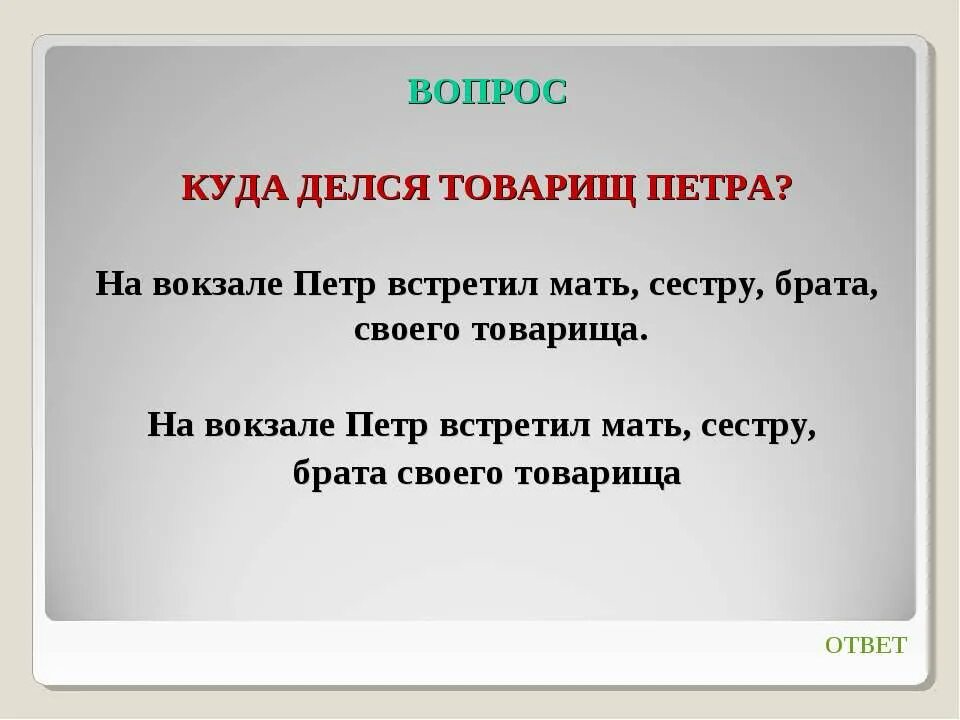 ВОПРОС

КУДА ДЕЛСЯ ТОВАРИЩ ПЕТРА?

На вокзале Петр встретил мать, сестру, брата, своего товарища.

На вокзале Петр встретил мать, сестру, брата своего товарища

ОТВЕТ